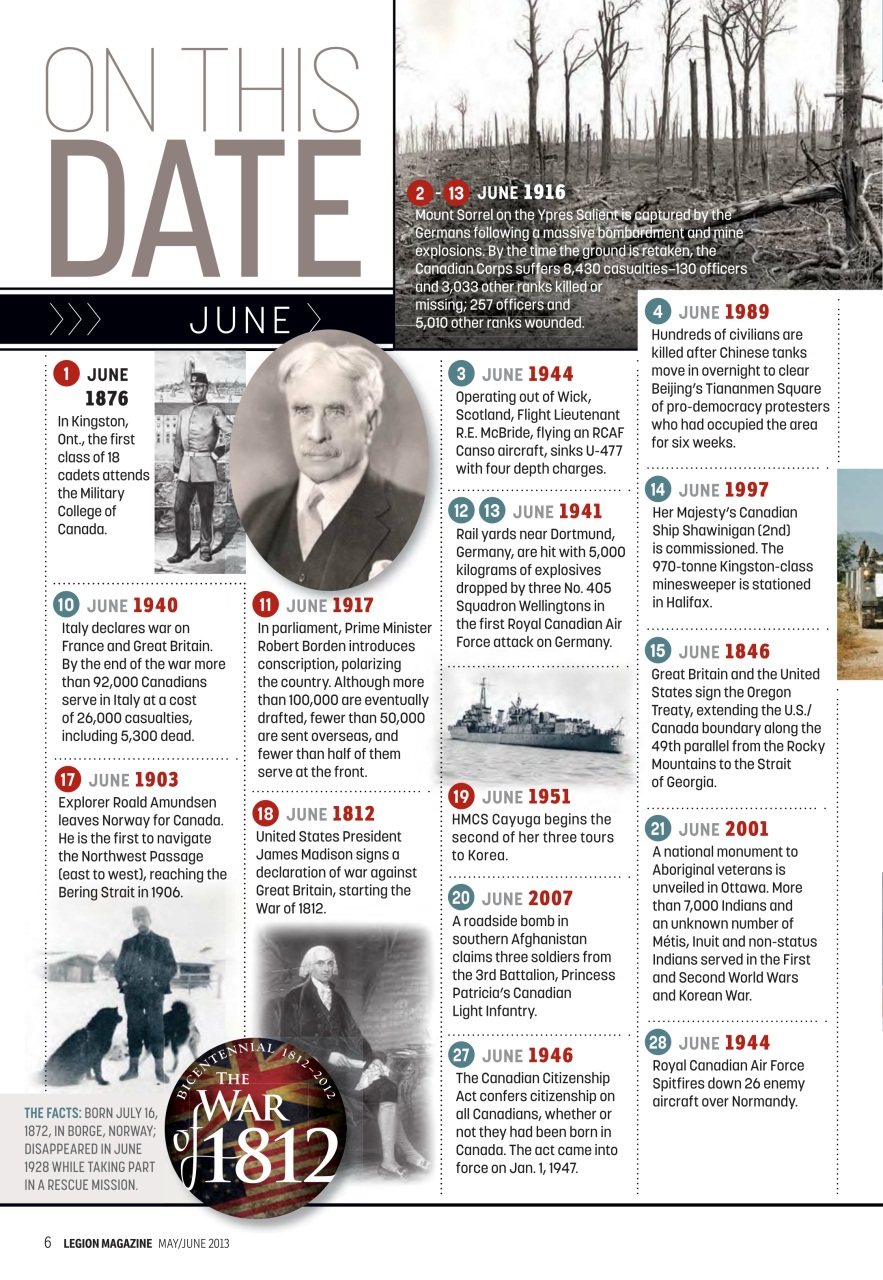 ON THIS DATE

JUNE

2 - 13 JUNE 1916
Mount Sorrel on the Ypres Salient is captured by the Germans following a massive bombardment and mine explosions. By the time the ground is retaken, the Canadian Corps suffers 8,430 casualties–130 officers and 3,033 other ranks killed or missing; 257 officers and 5,010 other ranks wounded.

1 JUNE 1876
In Kingston, Ont., the first class of 18 cadets attends the Military College of Canada.

10 JUNE 1940
Italy declares war on France and Great Britain. By the end of the war more than 92,000 Canadians serve in Italy at a cost of 26,000 casualties, including 5,300 dead.

17 JUNE 1903
Explorer Roald Amundsen leaves Norway for Canada. He is the first to navigate the Northwest Passage (east to west), reaching the Bering Strait in 1906.

THE FACTS: BORN JULY 16, 1872, IN BORGE, NORWAY; DISAPPEARED IN JUNE 1928 WHILE TAKING PART IN A RESCUE MISSION.

11 JUNE 1917
In parliament, Prime Minister Robert Borden introduces conscription, polarizing the country. Although more than 100,000 are eventually drafted, fewer than 50,000 are sent overseas, and fewer than half of them serve at the front.

18 JUNE 1812
United States President James Madison signs a declaration of war against Great Britain, starting the War of 1812.

BICENTENNIAL 1812-2012
THE WAR of 1812

3 JUNE 1944
Operating out of Wick, Scotland, Flight Lieutenant R.E. McBride, flying an RCAF Canso aircraft, sinks U-477 with four depth charges.

12 13 JUNE 1941
Rail yards near Dortmund, Germany, are hit with 5,000 kilograms of explosives dropped by three No. 405 Squadron Wellingtons in the first Royal Canadian Air Force attack on Germany.

19 JUNE 1951
HMCS Cayuga begins the second of her three tours to Korea.

20 JUNE 2007
A roadside bomb in southern Afghanistan claims three soldiers from the 3rd Battalion, Princess Patricia's Canadian Light Infantry.

27 JUNE 1946
The Canadian Citizenship Act confers citizenship on all Canadians, whether or not they had been born in Canada. The act came into force on Jan. 1, 1947.

4 JUNE 1989
Hundreds of civilians are killed after Chinese tanks move in overnight to clear Beijing's Tiananmen Square of pro-democracy protesters who had occupied the area for six weeks.

14 JUNE 1997
Her Majesty's Canadian Ship Shawinigan (2nd) is commissioned. The 970-tonne Kingston-class minesweeper is stationed in Halifax.

15 JUNE 1846
Great Britain and the United States sign the Oregon Treaty, extending the U.S./Canada boundary along the 49th parallel from the Rocky Mountains to the Strait of Georgia.

21 JUNE 2001
A national monument to Aboriginal veterans is unveiled in Ottawa. More than 7,000 Indians and an unknown number of Métis, Inuit and non-status Indians served in the First and Second World Wars and Korean War.

28 JUNE 1944
Royal Canadian Air Force Spitfires down 26 enemy aircraft over Normandy.

6 LEGION MAGAZINE MAY/JUNE 2013